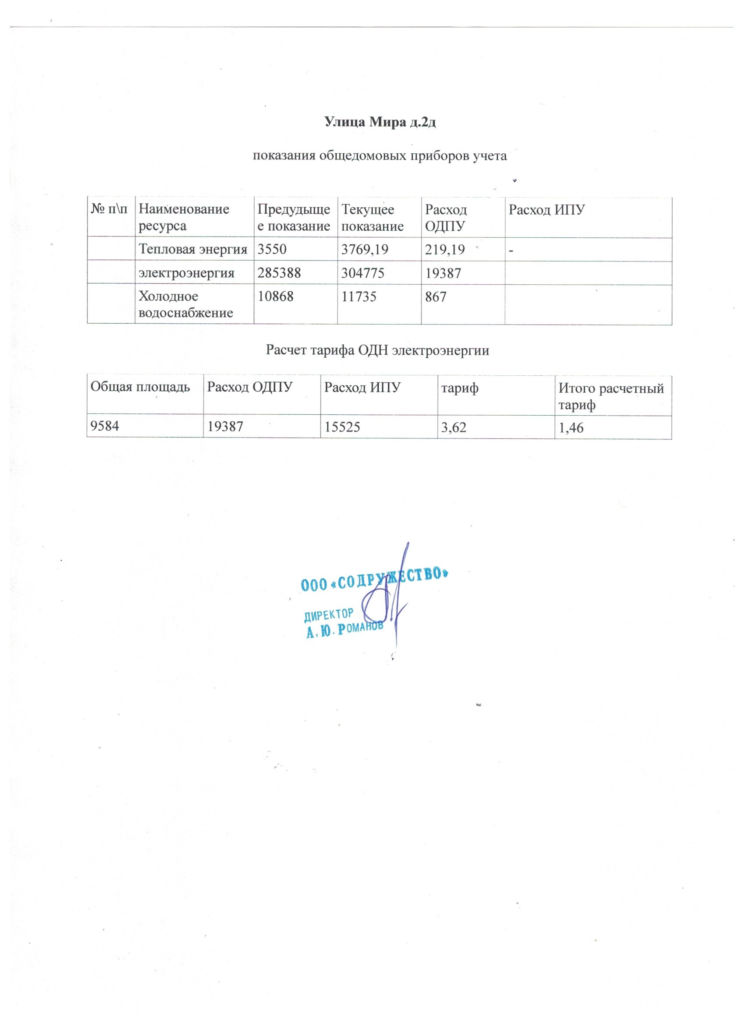 Улица Мира д.2д

показания общедомовых приборов учета

| № п\п | Наименование ресурса | Предыдущее показание | Текущее показание | Расход ОДПУ | Расход ИПУ |
|---|---|---|---|---|---|
| | Тепловая энергия | 3550 | 3769,19 | 219,19 | - |
| | электроэнергия | 285388 | 304775 | 19387 | |
| | Холодное водоснабжение | 10868 | 11735 | 867 | |

Расчет тарифа ОДН электроэнергии

| Общая площадь | Расход ОДПУ | Расход ИПУ | тариф | Итого расчетный тариф |
|---|---|---|---|---|
| 9584 | 19387 | 15525 | 3,62 | 1,46 |

ООО «СОДРУЖЕСТВО»
ДИРЕКТОР
А. Ю. РОМАНОВ